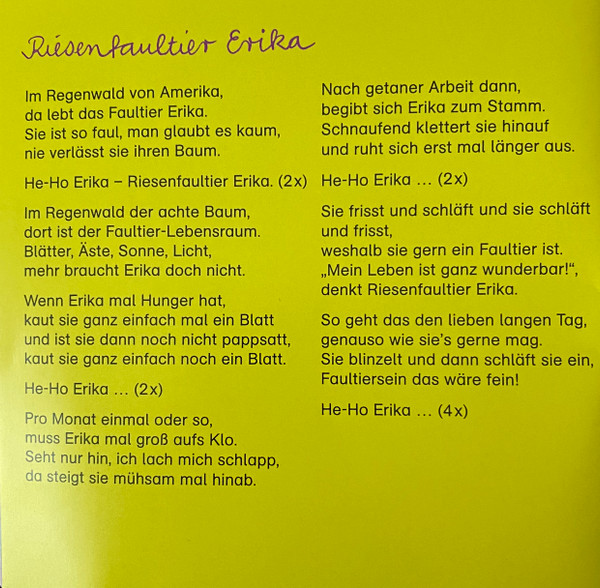 Riesenfaultier Erika

Im Regenwald von Amerika,
da lebt das Faultier Erika.
Sie ist so faul, man glaubt es kaum,
nie verlässt sie ihren Baum.

He-Ho Erika – Riesenfaultier Erika. (2x)

Im Regenwald der achte Baum,
dort ist der Faultier-Lebensraum.
Blätter, Äste, Sonne, Licht,
mehr braucht Erika doch nicht.

Wenn Erika mal Hunger hat,
kaut sie ganz einfach mal ein Blatt
und ist sie dann noch nicht pappsatt,
kaut sie ganz einfach noch ein Blatt.

He-Ho Erika ... (2x)

Pro Monat einmal oder so,
muss Erika mal groß aufs Klo.
Seht nur hin, ich lach mich schlapp,
da steigt sie mühsam mal hinab.

Nach getaner Arbeit dann,
begibt sich Erika zum Stamm.
Schnaufend klettert sie hinauf
und ruht sich erst mal länger aus.

He-Ho Erika ... (2x)

Sie frisst und schläft und sie schläft
und frisst,
weshalb sie gern ein Faultier ist.
„Mein Leben ist ganz wunderbar!“,
denkt Riesenfaultier Erika.

So geht das den lieben langen Tag,
genauso wie sie's gerne mag.
Sie blinzelt und dann schläft sie ein,
Faultiersein das wäre fein!

He-Ho Erika ... (4x)